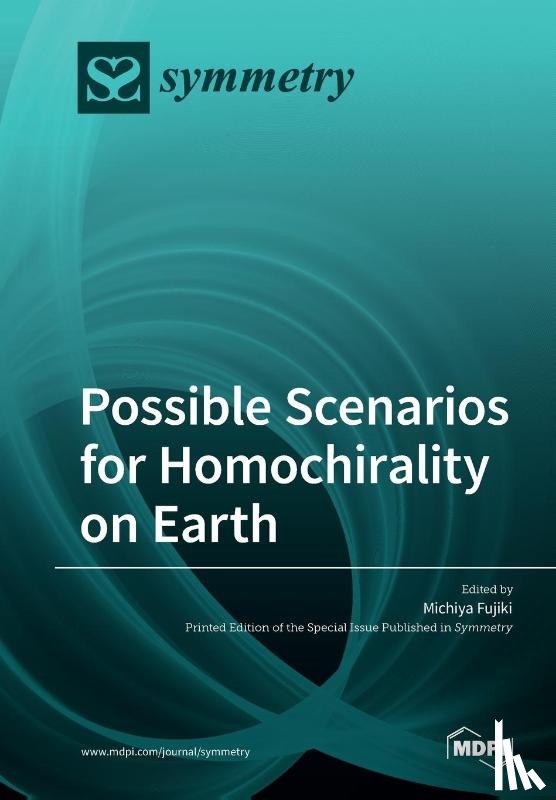 symmetry

Possible Scenarios for Homochirality on Earth

Edited by
Michiya Fujiki
Printed Edition of the Special Issue Published in Symmetry

www.mdpi.com/journal/symmetry

MDPI